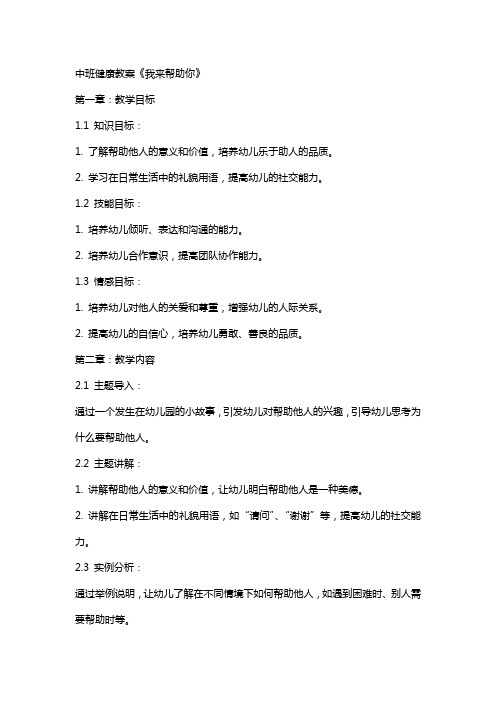 中班健康教案《我来帮助你》

第一章：教学目标

1.1 知识目标：

1. 了解帮助他人的意义和价值，培养幼儿乐于助人的品质。

2. 学习在日常生活中的礼貌用语，提高幼儿的社交能力。

1.2 技能目标：

1. 培养幼儿倾听、表达和沟通的能力。

2. 培养幼儿合作意识，提高团队协作能力。

1.3 情感目标：

1. 培养幼儿对他人的关爱和尊重，增强幼儿的人际关系。

2. 提高幼儿的自信心，培养幼儿勇敢、善良的品质。

第二章：教学内容

2.1 主题导入：

通过一个发生在幼儿园的小故事，引发幼儿对帮助他人的兴趣，引导幼儿思考为什么要帮助他人。

2.2 主题讲解：

1. 讲解帮助他人的意义和价值，让幼儿明白帮助他人是一种美德。

2. 讲解在日常生活中的礼貌用语，如“请问”、“谢谢”等，提高幼儿的社交能力。

2.3 实例分析：

通过举例说明，让幼儿了解在不同情境下如何帮助他人，如遇到困难时、别人需要帮助时等。